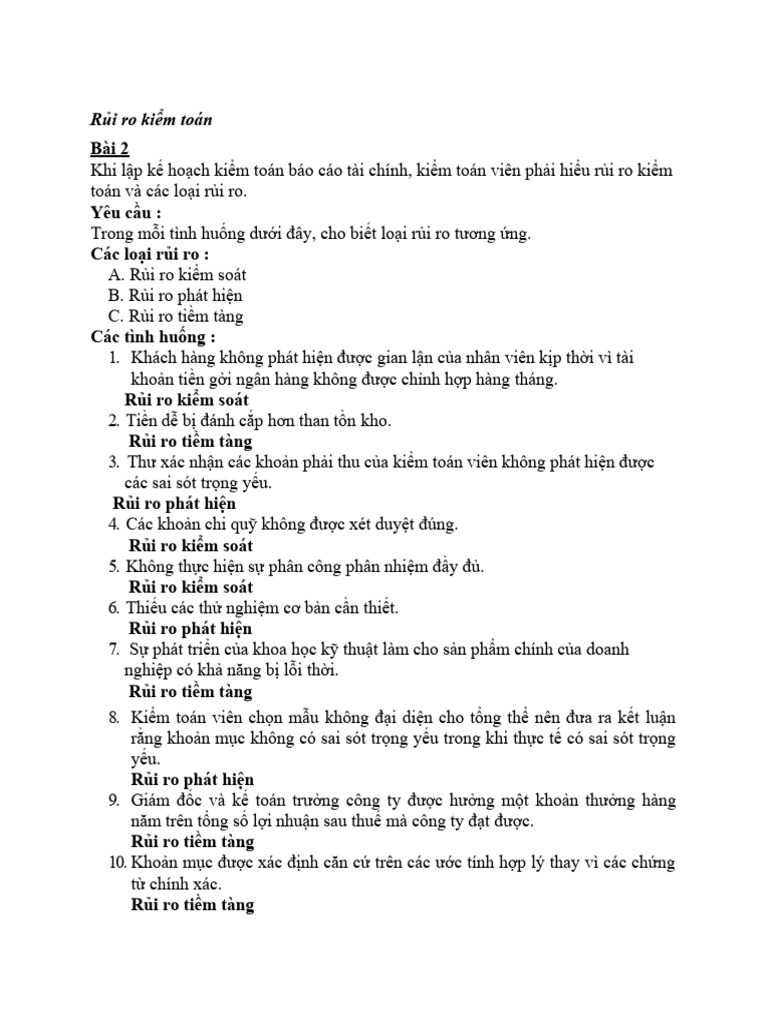 Rủi ro kiểm toán

Bài 2

Khi lập kế hoạch kiểm toán báo cáo tài chính, kiểm toán viên phải hiểu rủi ro kiểm toán và các loại rủi ro.

Yêu cầu :

Trong mỗi tình huống dưới đây, cho biết loại rủi ro tương ứng.

Các loại rủi ro :

A. Rủi ro kiểm soát
B. Rủi ro phát hiện
C. Rủi ro tiềm tàng

Các tình huống :

1. Khách hàng không phát hiện được gian lận của nhân viên kịp thời vì tài khoản tiền gởi ngân hàng không được chỉnh hợp hàng tháng.
Rủi ro kiểm soát
2. Tiền dễ bị đánh cắp hơn than tồn kho.
Rủi ro tiềm tàng
3. Thư xác nhận các khoản phải thu của kiểm toán viên không phát hiện được các sai sót trọng yếu.
Rủi ro phát hiện
4. Các khoản chi quỹ không được xét duyệt đúng.
Rủi ro kiểm soát
5. Không thực hiện sự phân công phân nhiệm đầy đủ.
Rủi ro kiểm soát
6. Thiếu các thử nghiệm cơ bản cần thiết.
Rủi ro phát hiện
7. Sự phát triển của khoa học kỹ thuật làm cho sản phẩm chính của doanh nghiệp có khả năng bị lỗi thời.
Rủi ro tiềm tàng
8. Kiểm toán viên chọn mẫu không đại diện cho tổng thể nên đưa ra kết luận rằng khoản mục không có sai sót trọng yếu trong khi thực tế có sai sót trọng yếu.
Rủi ro phát hiện
9. Giám đốc và kế toán trưởng công ty được hưởng một khoản thưởng hàng năm trên tổng số lợi nhuận sau thuế mà công ty đạt được.
Rủi ro tiềm tàng
10. Khoản mục được xác định căn cứ trên các ước tính hợp lý thay vì các chứng từ chính xác.
Rủi ro tiềm tàng